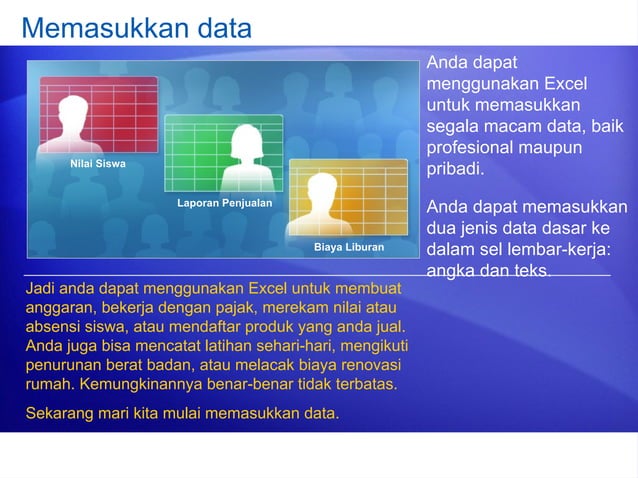 Memasukkan data

Nilai Siswa

Laporan Penjualan

Biaya Liburan

Anda dapat menggunakan Excel untuk memasukkan segala macam data, baik profesional maupun pribadi.

Anda dapat memasukkan dua jenis data dasar ke dalam sel lembar-kerja: angka dan teks.

Jadi anda dapat menggunakan Excel untuk membuat anggaran, bekerja dengan pajak, merekam nilai atau absensi siswa, atau mendaftar produk yang anda jual. Anda juga bisa mencatat latihan sehari-hari, mengikuti penurunan berat badan, atau melacak biaya renovasi rumah. Kemungkinannya benar-benar tidak terbatas.

Sekarang mari kita mulai memasukkan data.